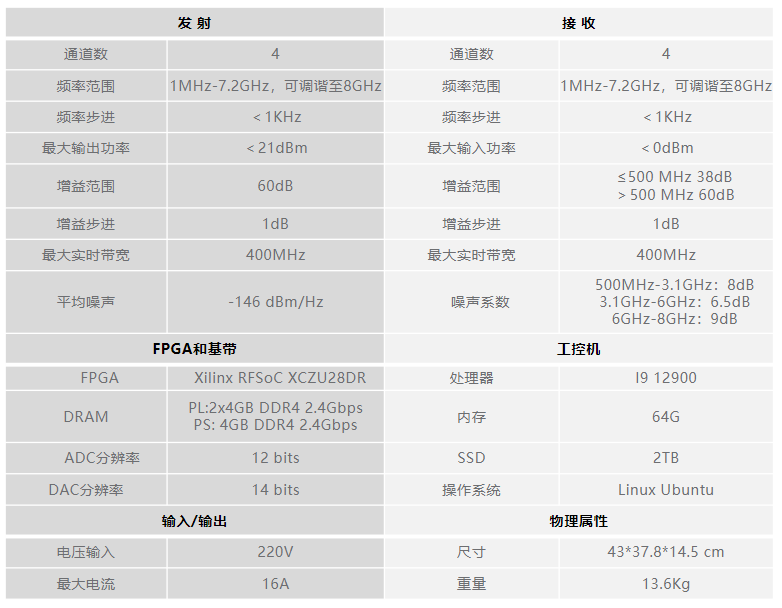 | 发 射 | | 接 收 | |
|---|---|---|---|
| 通道数 | 4 | 通道数 | 4 |
| 频率范围 | 1MHz-7.2GHz，可调谐至8GHz | 频率范围 | 1MHz-7.2GHz，可调谐至8GHz |
| 频率步进 | < 1KHz | 频率步进 | < 1KHz |
| 最大输出功率 | < 21dBm | 最大输入功率 | < 0dBm |
| 增益范围 | 60dB | 增益范围 | ≤500 MHz 38dB > 500 MHz 60dB |
| 增益步进 | 1dB | 增益步进 | 1dB |
| 最大实时带宽 | 400MHz | 最大实时带宽 | 400MHz |
| 平均噪声 | -146 dBm/Hz | 噪声系数 | 500MHz-3.1GHz：8dB 3.1GHz-6GHz：6.5dB 6GHz-8GHz：9dB |
| FPGA和基带 | | 工控机 | |
| FPGA | Xilinx RFSoC XCZU28DR | 处理器 | I9 12900 |
| DRAM | PL:2x4GB DDR4 2.4Gbps PS: 4GB DDR4 2.4Gbps | 内存 | 64G |
| ADC分辨率 | 12 bits | SSD | 2TB |
| DAC分辨率 | 14 bits | 操作系统 | Linux Ubuntu |
| 输入/输出 | | 物理属性 | |
| 电压输入 | 220V | 尺寸 | 43*37.8*14.5 cm |
| 最大电流 | 16A | 重量 | 13.6Kg |